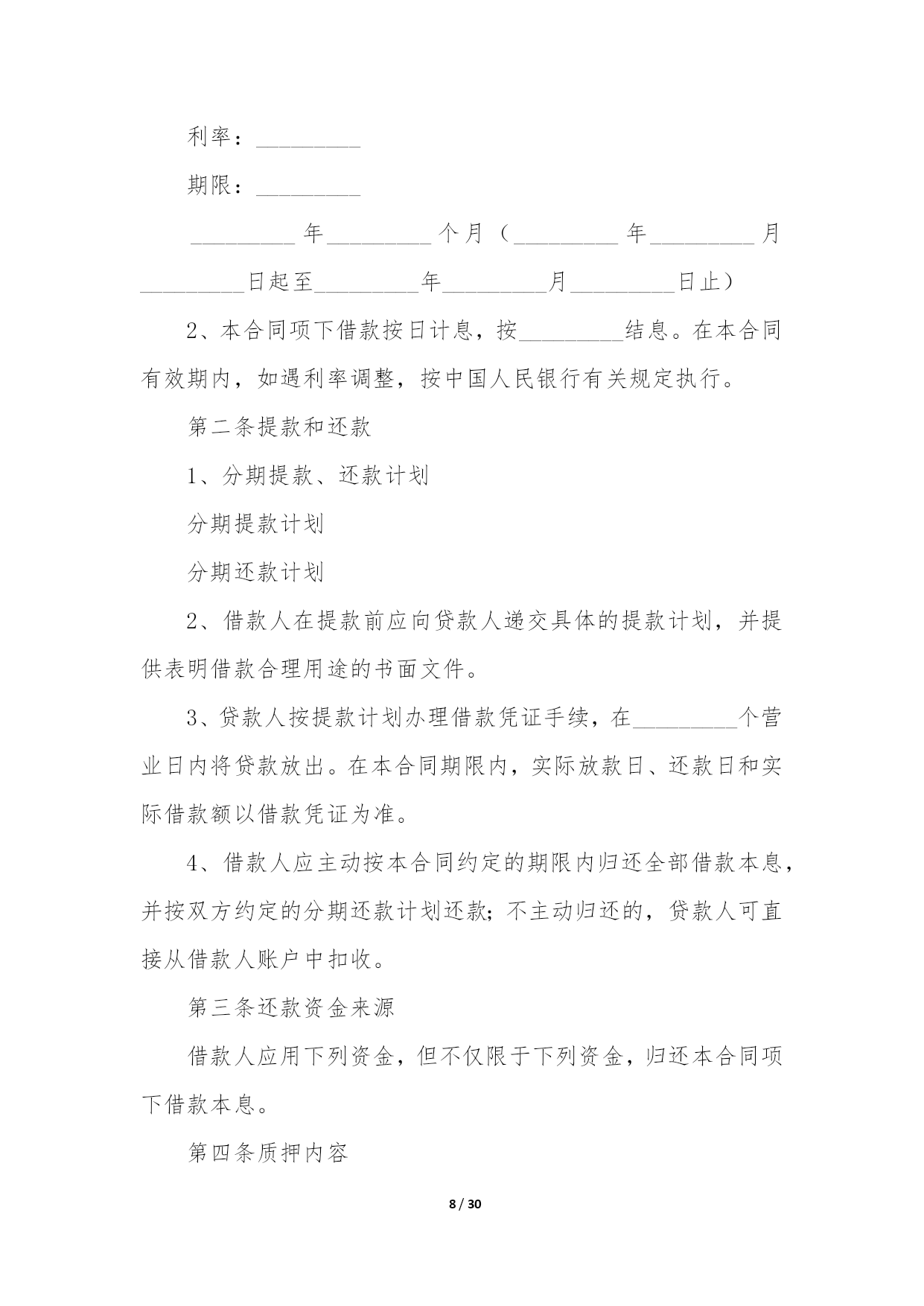 利率：_________

期限：_________

_________年_________个月（_________年_________月_________日起至_________年_________月_________日止）

2、本合同项下借款按日计息，按_________结息。在本合同有效期内，如遇利率调整，按中国人民银行有关规定执行。

第二条提款和还款

1、分期提款、还款计划

分期提款计划

分期还款计划

2、借款人在提款前应向贷款人递交具体的提款计划，并提供表明借款合理用途的书面文件。

3、贷款人按提款计划办理借款凭证手续，在_________个营业日内将贷款放出。在本合同期限内，实际放款日、还款日和实际借款额以借款凭证为准。

4、借款人应主动按本合同约定的期限内归还全部借款本息，并按双方约定的分期还款计划还款；不主动归还的，贷款人可直接从借款人账户中扣收。

第三条还款资金来源

借款人应用下列资金，但不仅限于下列资金，归还本合同项下借款本息。

第四条质押内容

8 / 30